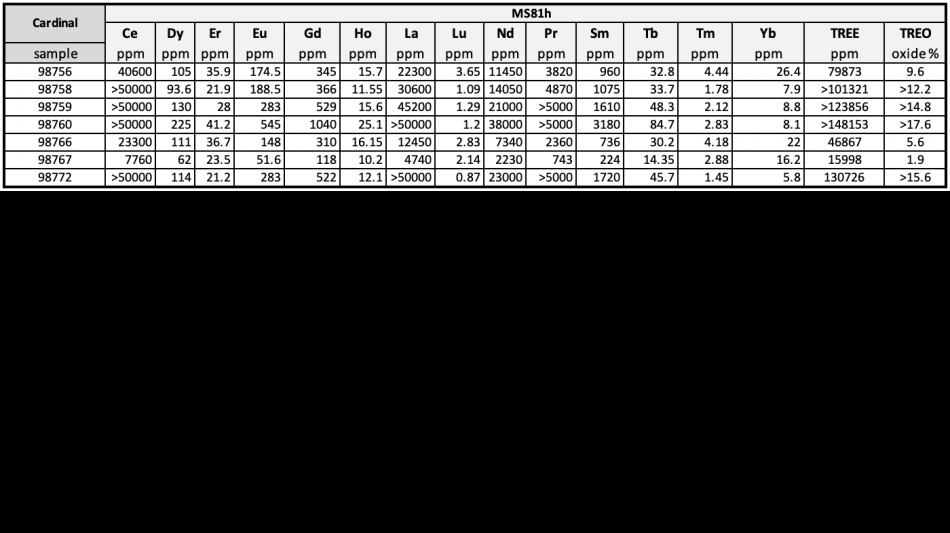 | Cardinal | MS81h | | | | | | | | | | | | | | | |
|---|---|---|---|---|---|---|---|---|---|---|---|---|---|---|---|---|
| | Ce | Dy | Er | Eu | Gd | Ho | La | Lu | Nd | Pr | Sm | Tb | Tm | Yb | TREE | TREO |
| sample | ppm | ppm | ppm | ppm | ppm | ppm | ppm | ppm | ppm | ppm | ppm | ppm | ppm | ppm | ppm | oxide % |
| 98756 | 40600 | 105 | 35.9 | 174.5 | 345 | 15.7 | 22300 | 3.65 | 11450 | 3820 | 960 | 32.8 | 4.44 | 26.4 | 79873 | 9.6 |
| 98758 | >50000 | 93.6 | 21.9 | 188.5 | 366 | 11.55 | 30600 | 1.09 | 14050 | 4870 | 1075 | 33.7 | 1.78 | 7.9 | >101321 | >12.2 |
| 98759 | >50000 | 130 | 28 | 283 | 529 | 15.6 | 45200 | 1.29 | 21000 | >5000 | 1610 | 48.3 | 2.12 | 8.8 | >123856 | >14.8 |
| 98760 | >50000 | 225 | 41.2 | 545 | 1040 | 25.1 | >50000 | 1.2 | 38000 | >5000 | 3180 | 84.7 | 2.83 | 8.1 | >148153 | >17.6 |
| 98766 | 23300 | 111 | 36.7 | 148 | 310 | 16.15 | 12450 | 2.83 | 7340 | 2360 | 736 | 30.2 | 4.18 | 22 | 46867 | 5.6 |
| 98767 | 7760 | 62 | 23.5 | 51.6 | 118 | 10.2 | 4740 | 2.14 | 2230 | 743 | 224 | 14.35 | 2.88 | 16.2 | 15998 | 1.9 |
| 98772 | >50000 | 114 | 21.2 | 283 | 522 | 12.1 | >50000 | 0.87 | 23000 | >5000 | 1720 | 45.7 | 1.45 | 5.8 | 130726 | >15.6 |